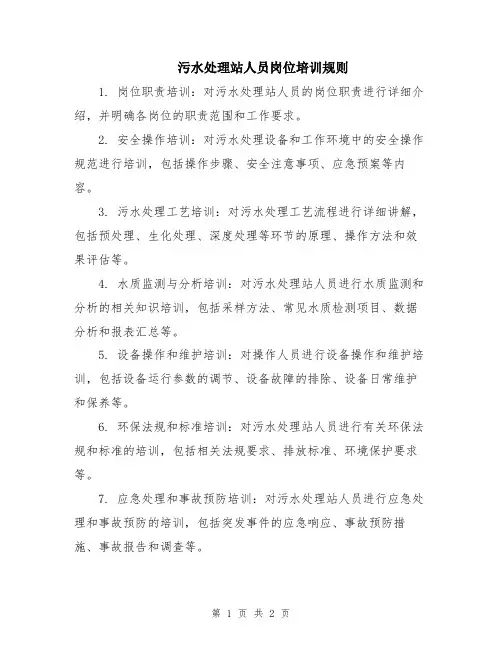 污水处理站人员岗位培训规则

1. 岗位职责培训：对污水处理站人员的岗位职责进行详细介绍，并明确各岗位的职责范围和工作要求。

2. 安全操作培训：对污水处理设备和工作环境中的安全操作规范进行培训，包括操作步骤、安全注意事项、应急预案等内容。

3. 污水处理工艺培训：对污水处理工艺流程进行详细讲解，包括预处理、生化处理、深度处理等环节的原理、操作方法和效果评估等。

4. 水质监测与分析培训：对污水处理站人员进行水质监测和分析的相关知识培训，包括采样方法、常见水质检测项目、数据分析和报表汇总等。

5. 设备操作和维护培训：对操作人员进行设备操作和维护培训，包括设备运行参数的调节、设备故障的排除、设备日常维护和保养等。

6. 环保法规和标准培训：对污水处理站人员进行有关环保法规和标准的培训，包括相关法规要求、排放标准、环境保护要求等。

7. 应急处理和事故预防培训：对污水处理站人员进行应急处理和事故预防的培训，包括突发事件的应急响应、事故预防措施、事故报告和调查等。

第 1 页 共 2 页